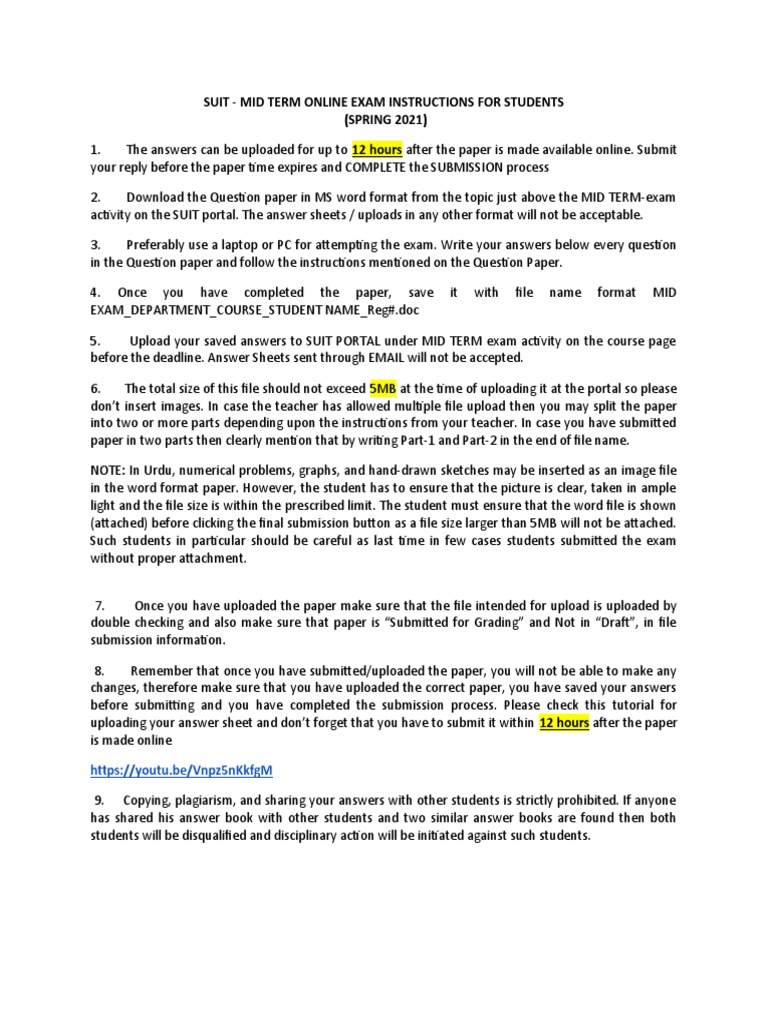 SUIT - MID TERM ONLINE EXAM INSTRUCTIONS FOR STUDENTS
(SPRING 2021)

1. The answers can be uploaded for up to 12 hours after the paper is made available online. Submit your reply before the paper time expires and COMPLETE the SUBMISSION process

2. Download the Question paper in MS word format from the topic just above the MID TERM-exam activity on the SUIT portal. The answer sheets / uploads in any other format will not be acceptable.

3. Preferably use a laptop or PC for attempting the exam. Write your answers below every question in the Question paper and follow the instructions mentioned on the Question Paper.

4. Once you have completed the paper, save it with file name format MID EXAM_DEPARTMENT_COURSE_STUDENT NAME_Reg#.doc

5. Upload your saved answers to SUIT PORTAL under MID TERM exam activity on the course page before the deadline. Answer Sheets sent through EMAIL will not be accepted.

6. The total size of this file should not exceed 5MB at the time of uploading it at the portal so please don't insert images. In case the teacher has allowed multiple file upload then you may split the paper into two or more parts depending upon the instructions from your teacher. In case you have submitted paper in two parts then clearly mention that by writing Part-1 and Part-2 in the end of file name.

NOTE: In Urdu, numerical problems, graphs, and hand-drawn sketches may be inserted as an image file in the word format paper. However, the student has to ensure that the picture is clear, taken in ample light and the file size is within the prescribed limit. The student must ensure that the word file is shown (attached) before clicking the final submission button as a file size larger than 5MB will not be attached. Such students in particular should be careful as last time in few cases students submitted the exam without proper attachment.

7. Once you have uploaded the paper make sure that the file intended for upload is uploaded by double checking and also make sure that paper is "Submitted for Grading" and Not in "Draft", in file submission information.

8. Remember that once you have submitted/uploaded the paper, you will not be able to make any changes, therefore make sure that you have uploaded the correct paper, you have saved your answers before submitting and you have completed the submission process. Please check this tutorial for uploading your answer sheet and don't forget that you have to submit it within 12 hours after the paper is made online

https://youtu.be/Vnpz5nKkfgM

9. Copying, plagiarism, and sharing your answers with other students is strictly prohibited. If anyone has shared his answer book with other students and two similar answer books are found then both students will be disqualified and disciplinary action will be initiated against such students.